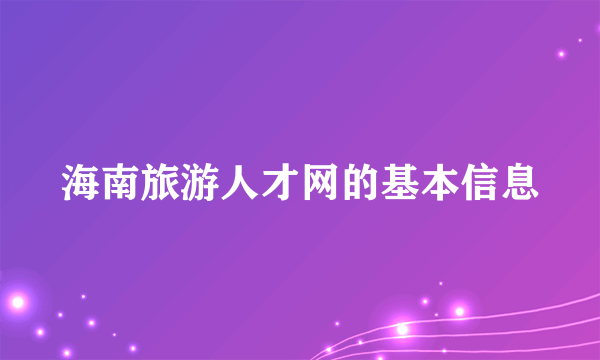 海南旅游人才网的基本信息